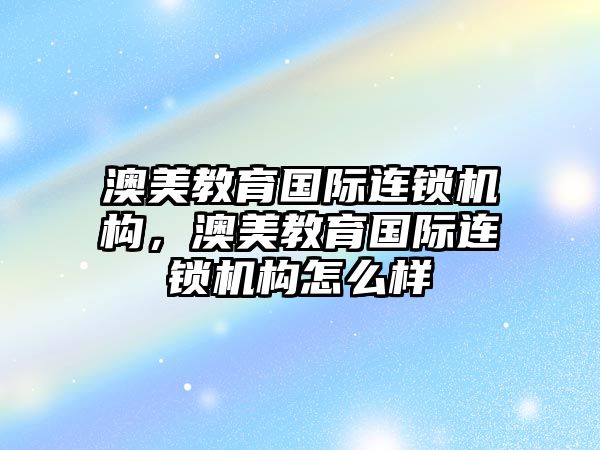 澳美教育国际连锁机构，澳美教育国际连锁机构怎么样